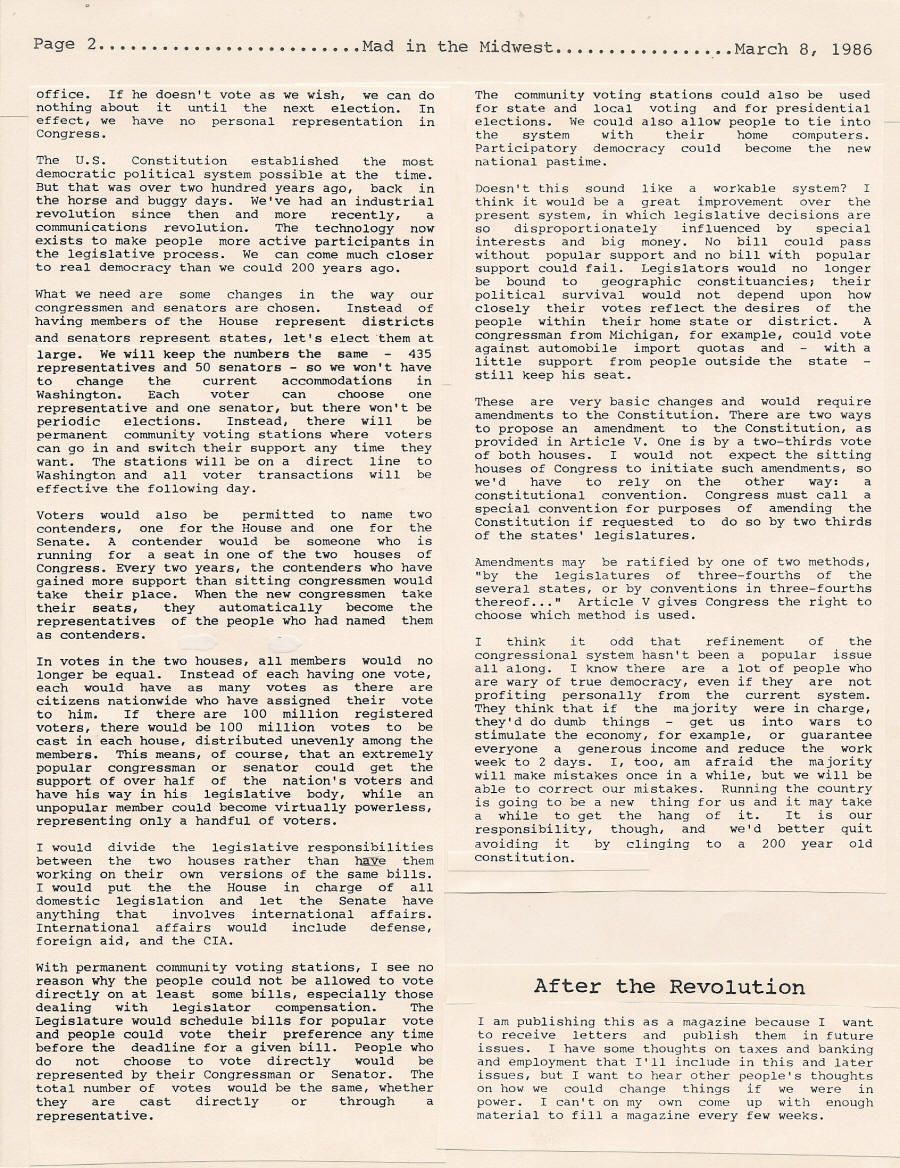 Page 2........................Mad in the Midwest................March 8, 1986

office. If he doesn't vote as we wish, we can do nothing about it until the next election. In effect, we have no personal representation in Congress.

The U.S. Constitution established the most democratic political system possible at the time. But that was over two hundred years ago, back in the horse and buggy days. We've had an industrial revolution since then and more recently, a communications revolution. The technology now exists to make people more active participants in the legislative process. We can come much closer to real democracy than we could 200 years ago.

What we need are some changes in the way our congressmen and senators are chosen. Instead of having members of the House represent districts and senators represent states, let's elect them at large. We will keep the numbers the same - 435 representatives and 50 senators - so we won't have to change the current accommodations in Washington. Each voter can choose one representative and one senator, but there won't be periodic elections. Instead, there will be permanent community voting stations where voters can go in and switch their support any time they want. The stations will be on a direct line to Washington and all voter transactions will be effective the following day.

Voters would also be permitted to name two contenders, one for the House and one for the Senate. A contender would be someone who is running for a seat in one of the two houses of Congress. Every two years, the contenders who have gained more support than sitting congressmen would take their place. When the new congressmen take their seats, they automatically become the representatives of the people who had named them as contenders.

In votes in the two houses, all members would no longer be equal. Instead of each having one vote, each would have as many votes as there are citizens nationwide who have assigned their vote to him. If there are 100 million registered voters, there would be 100 million votes to be cast in each house, distributed unevenly among the members. This means, of course, that an extremely popular congressman or senator could get the support of over half of the nation's voters and have his way in his legislative body, while an unpopular member could become virtually powerless, representing only a handful of voters.

I would divide the legislative responsibilities between the two houses rather than have them working on their own versions of the same bills. I would put the the House in charge of all domestic legislation and let the Senate have anything that involves international affairs. International affairs would include defense, foreign aid, and the CIA.

With permanent community voting stations, I see no reason why the people could not be allowed to vote directly on at least some bills, especially those dealing with legislator compensation. The Legislature would schedule bills for popular vote and people could vote their preference any time before the deadline for a given bill. People who do not choose to vote directly would be represented by their Congressman or Senator. The total number of votes would be the same, whether they are cast directly or through a representative.

The community voting stations could also be used for state and local voting and for presidential elections. We could also allow people to tie into the system with their home computers. Participatory democracy could become the new national pastime.

Doesn't this sound like a workable system? I think it would be a great improvement over the present system, in which legislative decisions are so disproportionately influenced by special interests and big money. No bill could pass without popular support and no bill with popular support could fail. Legislators would no longer be bound to geographic constituancies; their political survival would not depend upon how closely their votes reflect the desires of the people within their home state or district. A congressman from Michigan, for example, could vote against automobile import quotas and - with a little support from people outside the state - still keep his seat.

These are very basic changes and would require amendments to the Constitution. There are two ways to propose an amendment to the Constitution, as provided in Article V. One is by a two-thirds vote of both houses. I would not expect the sitting houses of Congress to initiate such amendments, so we'd have to rely on the other way: a constitutional convention. Congress must call a special convention for purposes of amending the Constitution if requested to do so by two thirds of the states' legislatures.

Amendments may be ratified by one of two methods, "by the legislatures of three-fourths of the several states, or by conventions in three-fourths thereof..." Article V gives Congress the right to choose which method is used.

I think it odd that refinement of the congressional system hasn't been a popular issue all along. I know there are a lot of people who are wary of true democracy, even if they are not profiting personally from the current system. They think that if the majority were in charge, they'd do dumb things - get us into wars to stimulate the economy, for example, or guarantee everyone a generous income and reduce the work week to 2 days. I, too, am afraid the majority will make mistakes once in a while, but we will be able to correct our mistakes. Running the country is going to be a new thing for us and it may take a while to get the hang of it. It is our responsibility, though, and we'd better quit avoiding it by clinging to a 200 year old constitution.

After the Revolution

I am publishing this as a magazine because I want to receive letters and publish them in future issues. I have some thoughts on taxes and banking and employment that I'll include in this and later issues, but I want to hear other people's thoughts on how we could change things if we were in power. I can't on my own come up with enough material to fill a magazine every few weeks.